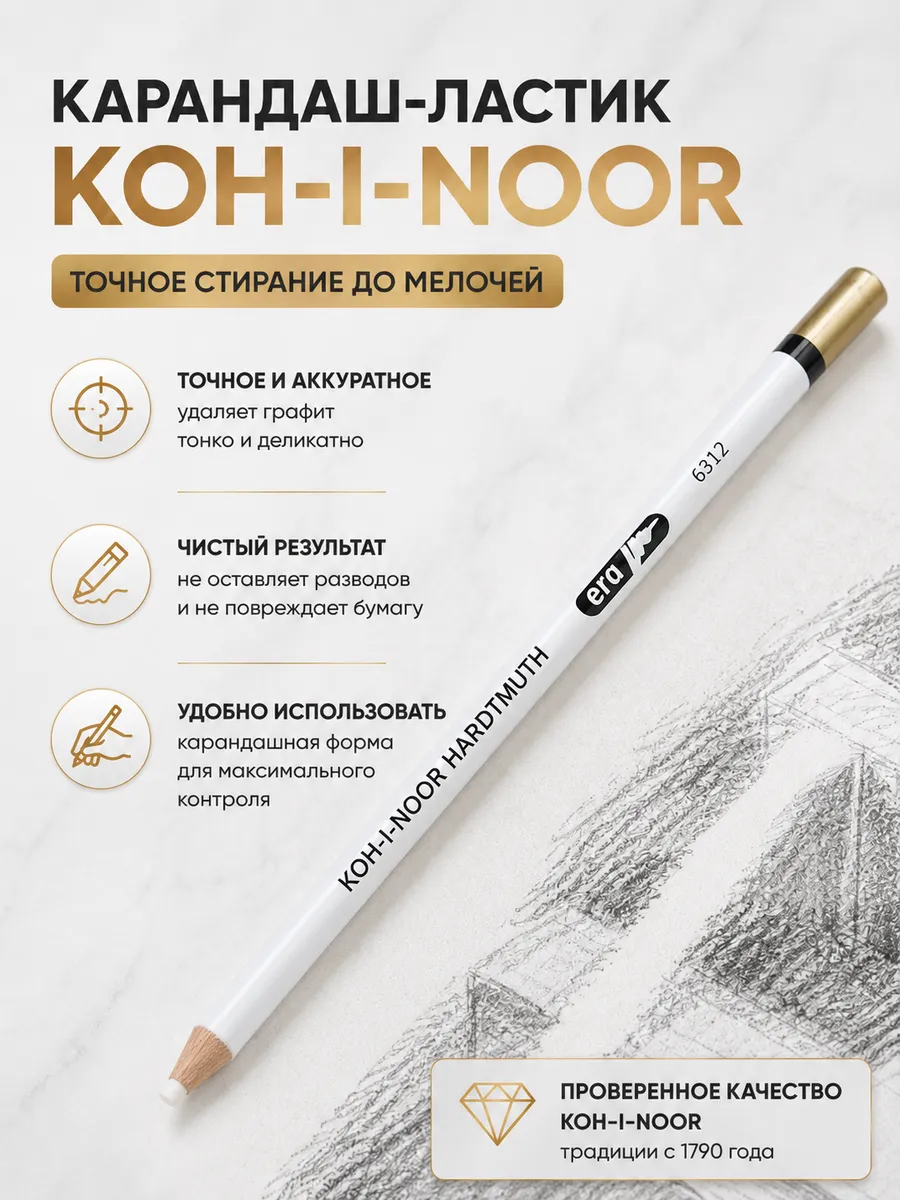 КАРАНДАШ-ЛАСТИК
KOH-I-NOOR

ТОЧНОЕ СТИРАНИЕ ДО МЕЛОЧЕЙ

ТОЧНОЕ И АККУРАТНОЕ
удаляет графит тонко и деликатно

ЧИСТЫЙ РЕЗУЛЬТАТ
не оставляет разводов и не повреждает бумагу

УДОБНО ИСПОЛЬЗОВАТЬ
карандашная форма для максимального контроля

KOH-I-NOOR HARDTMUTH
era
6312

ПРОВЕРЕННОЕ КАЧЕСТВО KOH-I-NOOR
традиции с 1790 года